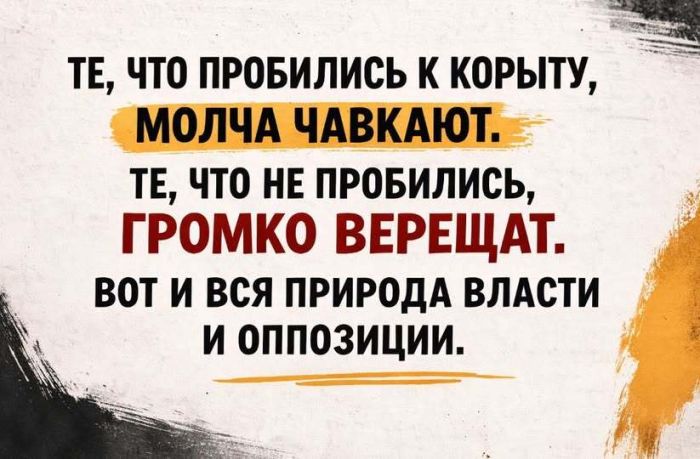 ТЕ, ЧТО ПРОБИЛИСЬ К КОРЫТУ, МОЛЧА ЧАВКАЮТ.
ТЕ, ЧТО НЕ ПРОБИЛИСЬ, ГРОМКО ВЕРЕЩАТ.
ВОТ И ВСЯ ПРИРОДА ВЛАСТИ И ОППОЗИЦИИ.